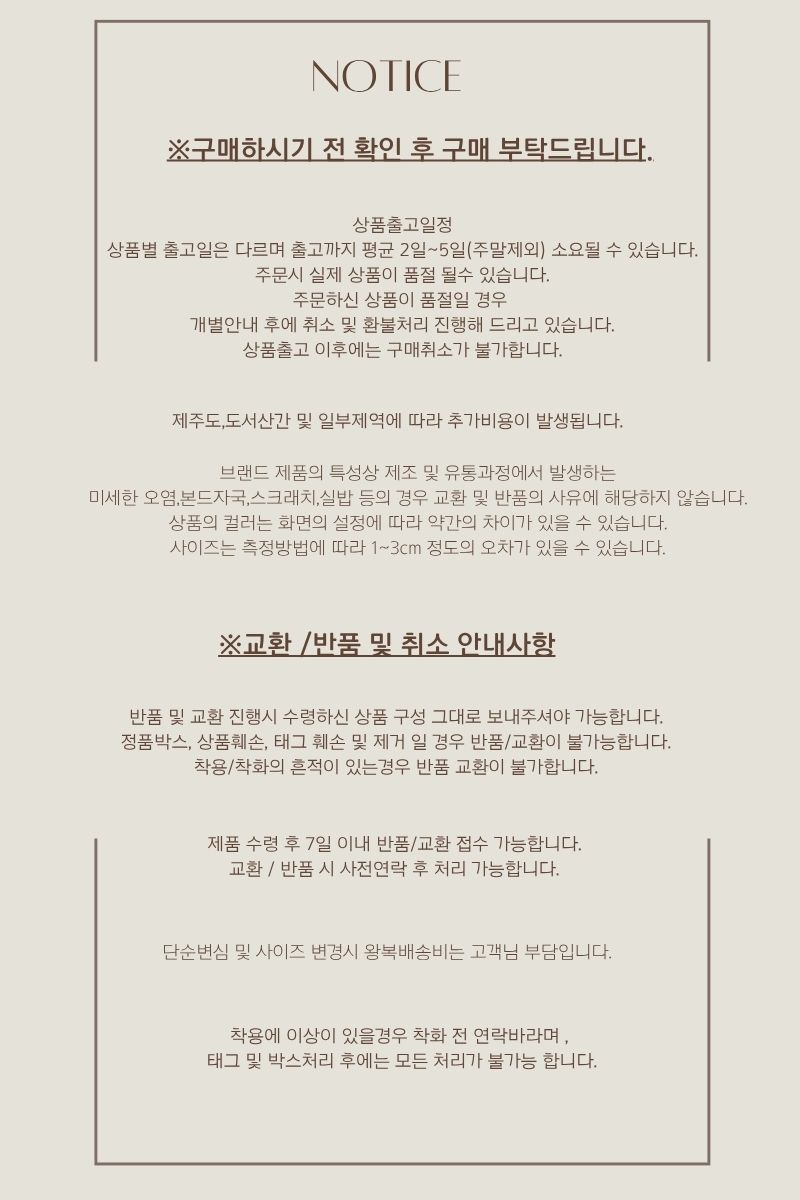 NOTICE

※구매하시기 전 확인 후 구매 부탁드립니다.

상품출고일정
상품별 출고일은 다르며 출고까지 평균 2일~5일(주말제외) 소요될 수 있습니다.
주문시 실제 상품이 품절 될수 있습니다.
주문하신 상품이 품절일 경우
개별안내 후에 취소 및 환불처리 진행해 드리고 있습니다.
상품출고 이후에는 구매취소가 불가합니다.

제주도,도서산간 및 일부제역에 따라 추가비용이 발생됩니다.

브랜드 제품의 특성상 제조 및 유통과정에서 발생하는
미세한 오염,본드자국,스크래치,실밥 등의 경우 교환 및 반품의 사유에 해당하지 않습니다.
상품의 컬러는 화면의 설정에 따라 약간의 차이가 있을 수 있습니다.
사이즈는 측정방법에 따라 1~3cm 정도의 오차가 있을 수 있습니다.

※교환 /반품 및 취소 안내사항

반품 및 교환 진행시 수령하신 상품 구성 그대로 보내주셔야 가능합니다.
정품박스, 상품훼손, 태그 훼손 및 제거 일 경우 반품/교환이 불가능합니다.
착용/착화의 흔적이 있는경우 반품 교환이 불가합니다.

제품 수령 후 7일 이내 반품/교환 접수 가능합니다.
교환 / 반품 시 사전연락 후 처리 가능합니다.

단순변심 및 사이즈 변경시 왕복배송비는 고객님 부담입니다.

착용에 이상이 있을경우 착화 전 연락바라며 ,
태그 및 박스처리 후에는 모든 처리가 불가능 합니다.